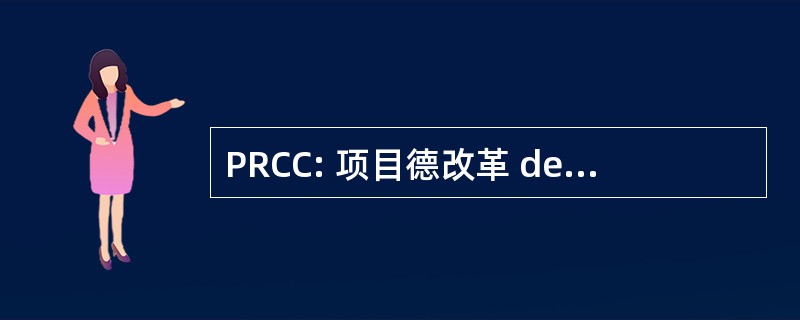 PRCC: 项目德改革 de...